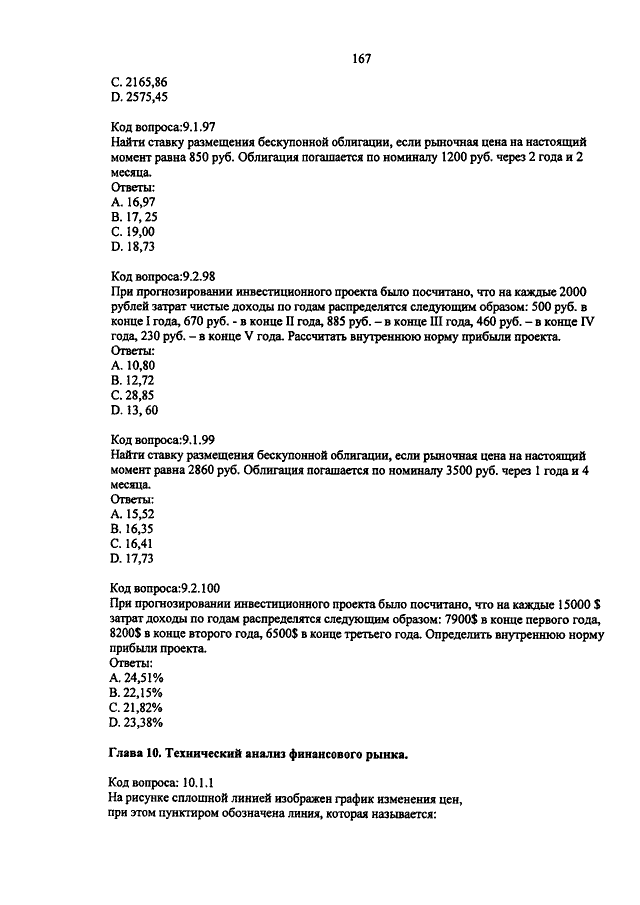 167

C. 2165,86
D. 2575,45

Код вопроса:9.1.97
Найти ставку размещения бескупонной облигации, если рыночная цена на настоящий момент равна 850 руб. Облигация погашается по номиналу 1200 руб. через 2 года и 2 месяца.
Ответы:
A. 16,97
B. 17, 25
C. 19,00
D. 18,73

Код вопроса:9.2.98
При прогнозировании инвестиционного проекта было посчитано, что на каждые 2000 рублей затрат чистые доходы по годам распределятся следующим образом: 500 руб. в конце I года, 670 руб. - в конце II года, 885 руб. – в конце III года, 460 руб. – в конце IV года, 230 руб. – в конце V года. Рассчитать внутреннюю норму прибыли проекта.
Ответы:
A. 10,80
B. 12,72
C. 28,85
D. 13, 60

Код вопроса:9.1.99
Найти ставку размещения бескупонной облигации, если рыночная цена на настоящий момент равна 2860 руб. Облигация погашается по номиналу 3500 руб. через 1 года и 4 месяца.
Ответы:
A. 15,52
B. 16,35
C. 16,41
D. 17,73

Код вопроса:9.2.100
При прогнозировании инвестиционного проекта было посчитано, что на каждые 15000 $ затрат доходы по годам распределятся следующим образом: 7900$ в конце первого года, 8200$ в конце второго года, 6500$ в конце третьего года. Определить внутреннюю норму прибыли проекта.
Ответы:
A. 24,51%
B. 22,15%
C. 21,82%
D. 23,38%

Глава 10. Технический анализ финансового рынка.

Код вопроса: 10.1.1
На рисунке сплошной линией изображен график изменения цен, при этом пунктиром обозначена линия, которая называется: